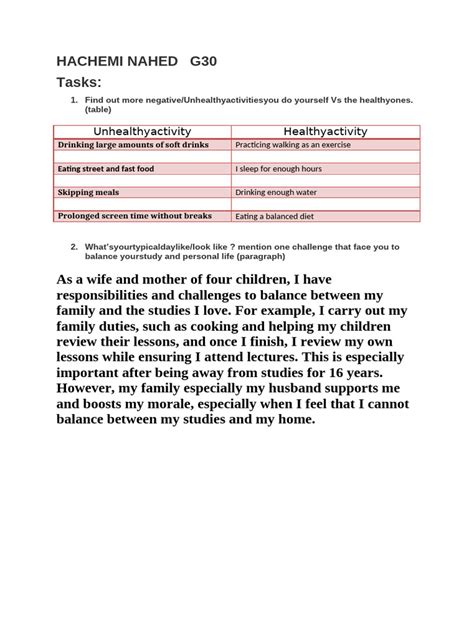 HACHEMI NAHED G30

Tasks:

1. Find out more negative/Unhealthyactivitiesyou do yourself Vs the healthyones. (table)

| Unhealthyactivity | Healthyactivity |
|---|---|
| Drinking large amounts of soft drinks | Practicing walking as an exercise |
| | |
| Eating street and fast food | I sleep for enough hours |
| | |
| Skipping meals | Drinking enough water |
| | |
| Prolonged screen time without breaks | Eating a balanced diet |

2. What'syourtypicaldaylike/look like ? mention one challenge that face you to balance yourstudy and personal life (paragraph)

As a wife and mother of four children, I have responsibilities and challenges to balance between my family and the studies I love. For example, I carry out my family duties, such as cooking and helping my children review their lessons, and once I finish, I review my own lessons while ensuring I attend lectures. This is especially important after being away from studies for 16 years. However, my family especially my husband supports me and boosts my morale, especially when I feel that I cannot balance between my studies and my home.